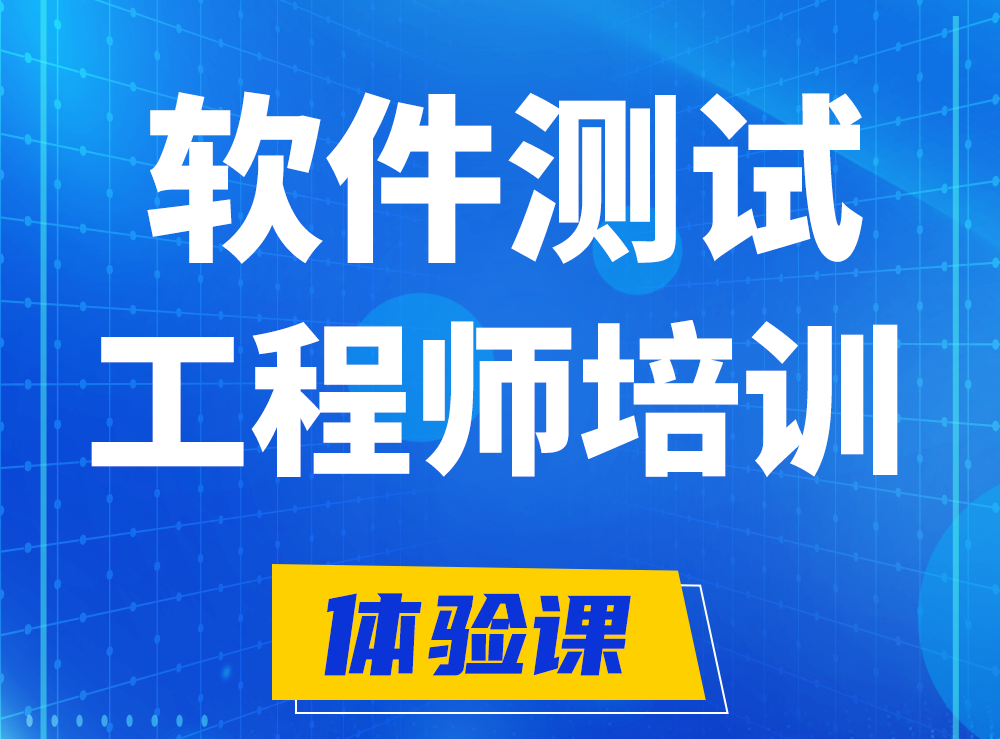 软件测试
工程师培训

体验课